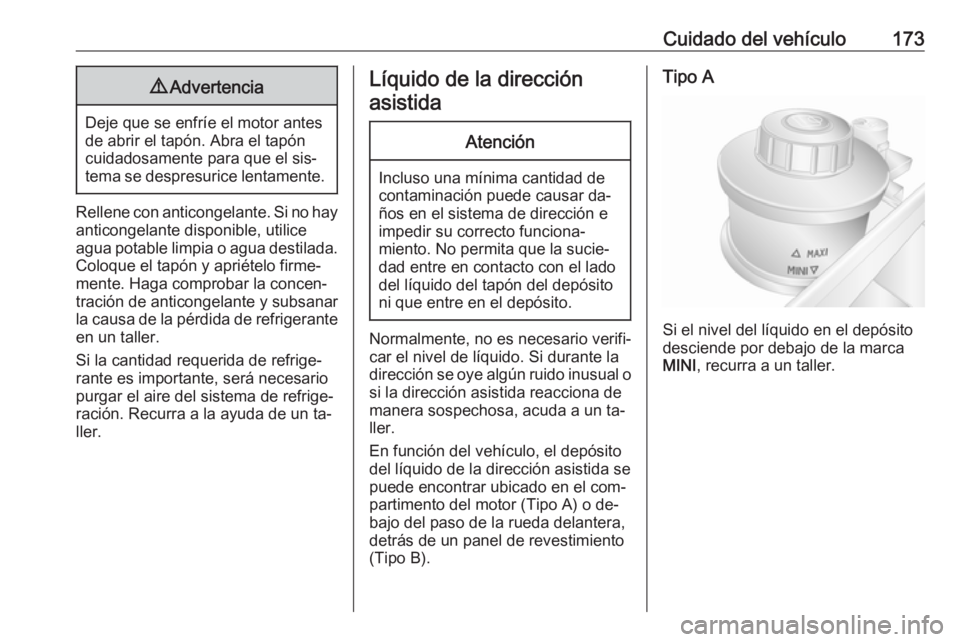 Cuidado del vehículo 173

⚠ Advertencia

Deje que se enfríe el motor antes de abrir el tapón. Abra el tapón cuidadosamente para que el sistema se despresurice lentamente.

Rellene con anticongelante. Si no hay anticongelante disponible, utilice agua potable limpia o agua destilada. Coloque el tapón y apriételo firmemente. Haga comprobar la concentración de anticongelante y subsanar la causa de la pérdida de refrigerante en un taller.

Si la cantidad requerida de refrigerante es importante, será necesario purgar el aire del sistema de refrigeración. Recurra a la ayuda de un taller.

Líquido de la dirección asistida

Atención

Incluso una mínima cantidad de contaminación puede causar daños en el sistema de dirección e impedir su correcto funcionamiento. No permita que la suciedad entre en contacto con el lado del líquido del tapón del depósito ni que entre en el depósito.

Normalmente, no es necesario verificar el nivel de líquido. Si durante la dirección se oye algún ruido inusual o si la dirección asistida reacciona de manera sospechosa, acuda a un taller.

En función del vehículo, el depósito del líquido de la dirección asistida se puede encontrar ubicado en el compartimento del motor (Tipo A) o debajo del paso de la rueda delantera, detrás de un panel de revestimiento (Tipo B).

Tipo A

MAXI
MINI

Si el nivel del líquido en el depósito desciende por debajo de la marca MINI, recurra a un taller.

carmanualsonline.info